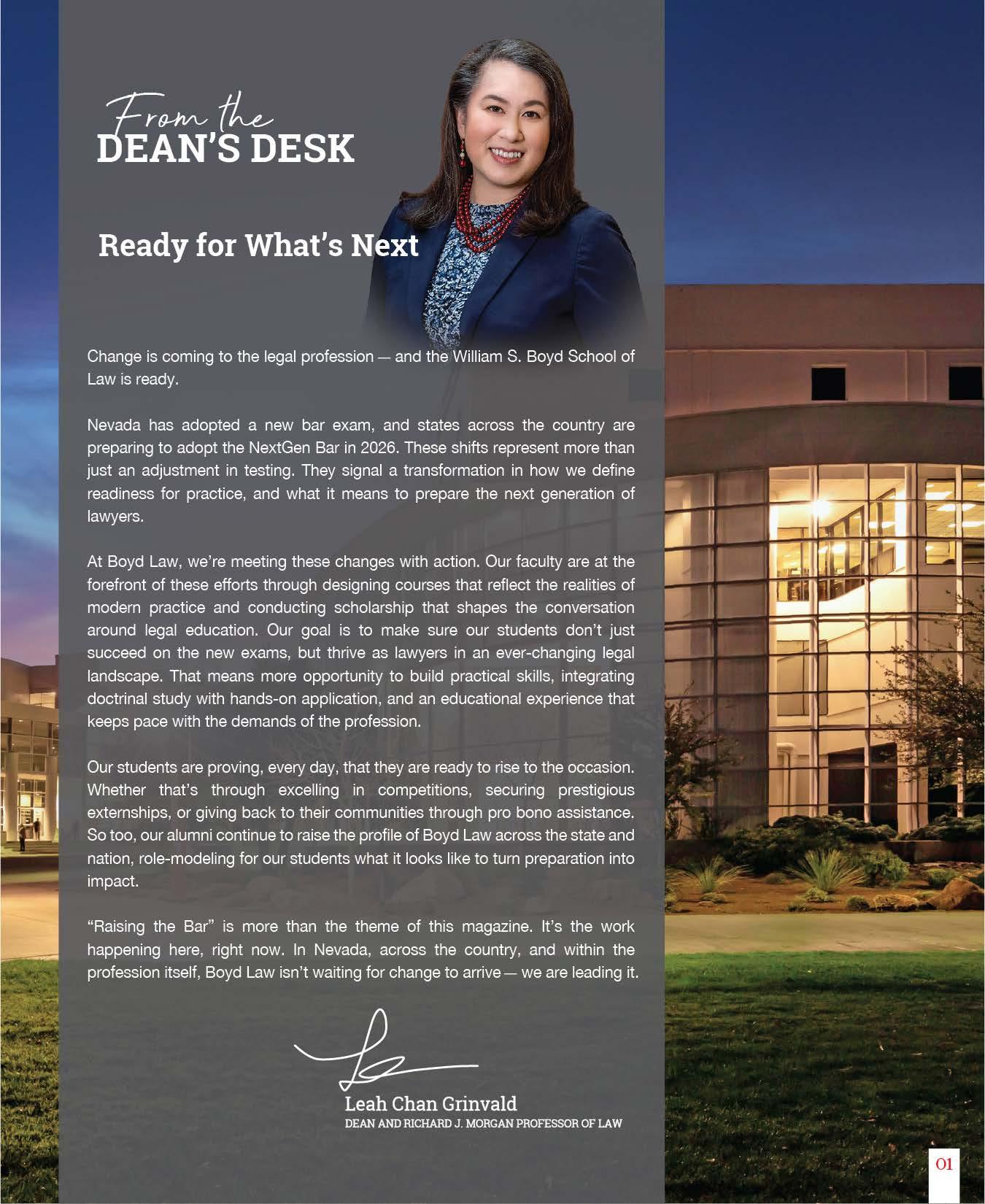 From the
DEAN'S DESK

Ready for What's Next

Change is coming to the legal profession — and the William S. Boyd School of Law is ready.

Nevada has adopted a new bar exam, and states across the country are preparing to adopt the NextGen Bar in 2026. These shifts represent more than just an adjustment in testing. They signal a transformation in how we define readiness for practice, and what it means to prepare the next generation of lawyers.

At Boyd Law, we're meeting these changes with action. Our faculty are at the forefront of these efforts through designing courses that reflect the realities of modern practice and conducting scholarship that shapes the conversation around legal education. Our goal is to make sure our students don't just succeed on the new exams, but thrive as lawyers in an ever-changing legal landscape. That means more opportunity to build practical skills, integrating doctrinal study with hands-on application, and an educational experience that keeps pace with the demands of the profession.

Our students are proving, every day, that they are ready to rise to the occasion. Whether that's through excelling in competitions, securing prestigious externships, or giving back to their communities through pro bono assistance. So too, our alumni continue to raise the profile of Boyd Law across the state and nation, role-modeling for our students what it looks like to turn preparation into impact.

"Raising the Bar" is more than the theme of this magazine. It's the work happening here, right now. In Nevada, across the country, and within the profession itself, Boyd Law isn't waiting for change to arrive — we are leading it.

Leah Chan Grinvald
DEAN AND RICHARD J. MORGAN PROFESSOR OF LAW

01